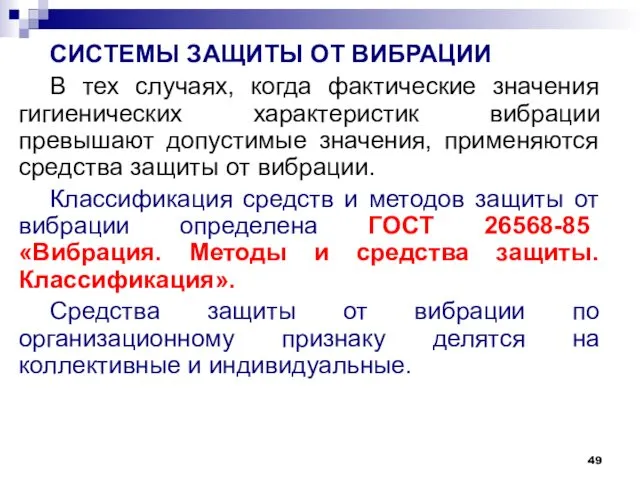 СИСТЕМЫ ЗАЩИТЫ ОТ ВИБРАЦИИ

В тех случаях, когда фактические значения гигиенических характеристик вибрации превышают допустимые значения, применяются средства защиты от вибрации.

Классификация средств и методов защиты от вибрации определена ГОСТ 26568-85 «Вибрация. Методы и средства защиты. Классификация».

Средства защиты от вибрации по организационному признаку делятся на коллективные и индивидуальные.

49